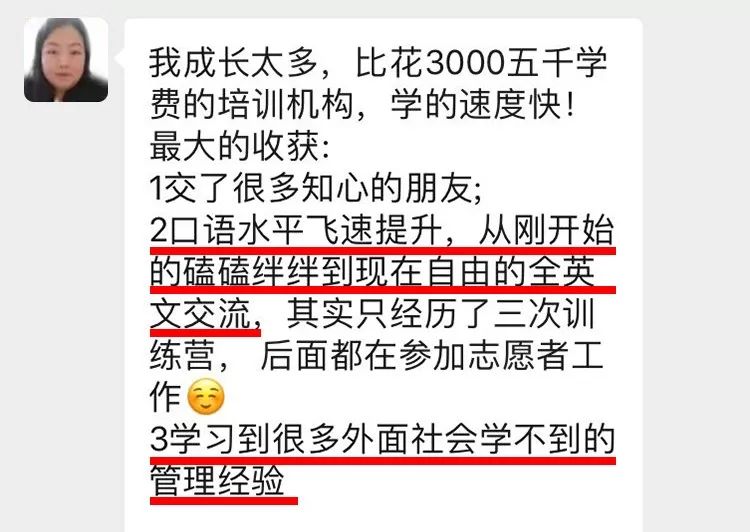 我成长太多，比花3000五千学费的培训机构，学的速度快！
最大的收获：
1交了很多知心的朋友；
2口语水平飞速提升，从刚开始的磕磕绊绊到现在自由的全英文交流，其实只经历了三次训练营， 后面都在参加志愿者工作☺️
3学习到很多外面社会学不到的管理经验